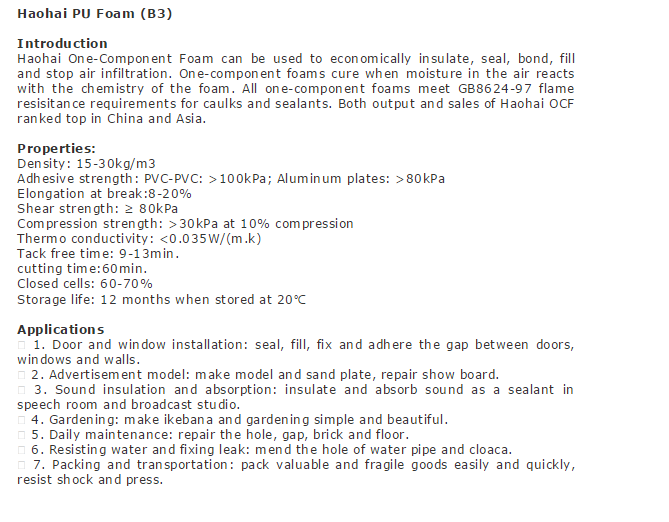 Haohai PU Foam (B3)

Introduction
Haohai One-Component Foam can be used to economically insulate, seal, bond, fill and stop air infiltration. One-component foams cure when moisture in the air reacts with the chemistry of the foam. All one-component foams meet GB8624-97 flame resisitance requirements for caulks and sealants. Both output and sales of Haohai OCF ranked top in China and Asia.

Properties:
Density: 15-30kg/m3
Adhesive strength: PVC-PVC: >100kPa; Aluminum plates: >80kPa
Elongation at break:8-20%
Shear strength: ≥ 80kPa
Compression strength: >30kPa at 10% compression
Thermo conductivity: <0.035W/(m.k)
Tack free time: 9-13min.
cutting time:60min.
Closed cells: 60-70%
Storage life: 12 months when stored at 20℃

Applications
☐ 1. Door and window installation: seal, fill, fix and adhere the gap between doors, windows and walls.
☐ 2. Advertisement model: make model and sand plate, repair show board.
☐ 3. Sound insulation and absorption: insulate and absorb sound as a sealant in speech room and broadcast studio.
☐ 4. Gardening: make ikebana and gardening simple and beautiful.
☐ 5. Daily maintenance: repair the hole, gap, brick and floor.
☐ 6. Resisting water and fixing leak: mend the hole of water pipe and cloaca.
☐ 7. Packing and transportation: pack valuable and fragile goods easily and quickly, resist shock and press.